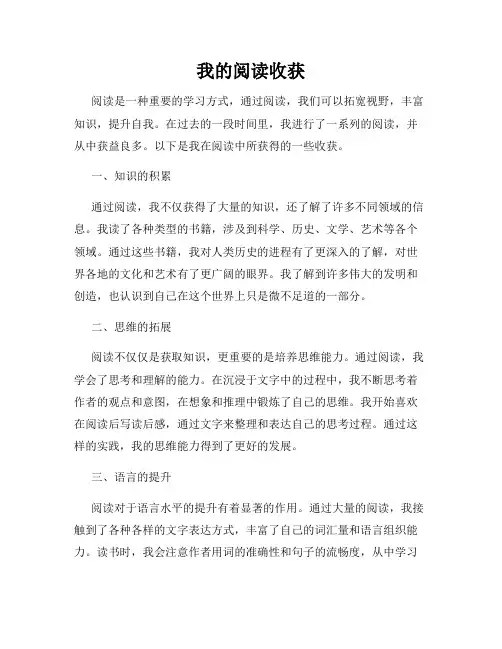 我的阅读收获

阅读是一种重要的学习方式，通过阅读，我们可以拓宽视野，丰富知识，提升自我。在过去的一段时间里，我进行了一系列的阅读，并从中获益良多。以下是我在阅读中所获得的一些收获。

一、知识的积累

通过阅读，我不仅获得了大量的知识，还了解了许多不同领域的信息。我读了各种类型的书籍，涉及到科学、历史、文学、艺术等各个领域。通过这些书籍，我对人类历史的进程有了更深入的了解，对世界各地的文化和艺术有了更广阔的眼界。我了解到许多伟大的发明和创造，也认识到自己在这个世界上只是微不足道的一部分。

二、思维的拓展

阅读不仅仅是获取知识，更重要的是培养思维能力。通过阅读，我学会了思考和理解的能力。在沉浸于文字中的过程中，我不断思考着作者的观点和意图，在想象和推理中锻炼了自己的思维。我开始喜欢在阅读后写读后感，通过文字来整理和表达自己的思考过程。通过这样的实践，我的思维能力得到了更好的发展。

三、语言的提升

阅读对于语言水平的提升有着显著的作用。通过大量的阅读，我接触到了各种各样的文字表达方式，丰富了自己的词汇量和语言组织能力。读书时，我会注意作者用词的准确性和句子的流畅度，从中学习